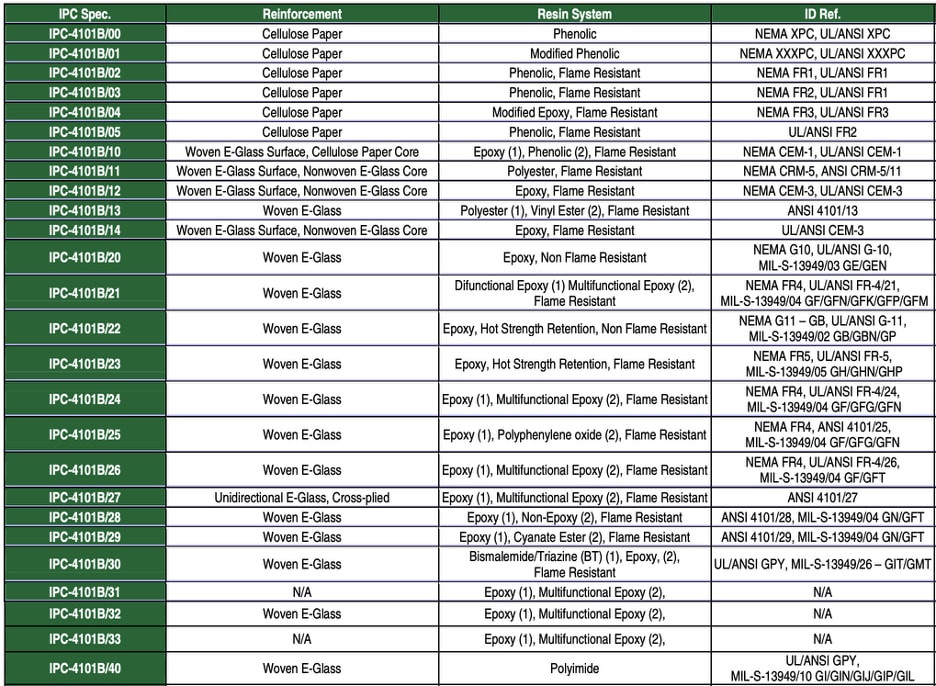 | IPC Spec. | Reinforcement | Resin System | ID Ref. |
|---|---|---|---|
| IPC-4101B/00 | Cellulose Paper | Phenolic | NEMA XPC, UL/ANSI XPC |
| IPC-4101B/01 | Cellulose Paper | Modified Phenolic | NEMA XXXPC, UL/ANSI XXXPC |
| IPC-4101B/02 | Cellulose Paper | Phenolic, Flame Resistant | NEMA FR1, UL/ANSI FR1 |
| IPC-4101B/03 | Cellulose Paper | Phenolic, Flame Resistant | NEMA FR2, UL/ANSI FR1 |
| IPC-4101B/04 | Cellulose Paper | Modified Epoxy, Flame Resistant | NEMA FR3, UL/ANSI FR3 |
| IPC-4101B/05 | Cellulose Paper | Phenolic, Flame Resistant | UL/ANSI FR2 |
| IPC-4101B/10 | Woven E-Glass Surface, Cellulose Paper Core | Epoxy (1), Phenolic (2), Flame Resistant | NEMA CEM-1, UL/ANSI CEM-1 |
| IPC-4101B/11 | Woven E-Glass Surface, Nonwoven E-Glass Core | Polyester, Flame Resistant | NEMA CRM-5, ANSI CRM-5/11 |
| IPC-4101B/12 | Woven E-Glass Surface, Nonwoven E-Glass Core | Epoxy, Flame Resistant | NEMA CEM-3, UL/ANSI CEM-3 |
| IPC-4101B/13 | Woven E-Glass | Polyester (1), Vinyl Ester (2), Flame Resistant | ANSI 4101/13 |
| IPC-4101B/14 | Woven E-Glass Surface, Nonwoven E-Glass Core | Epoxy, Flame Resistant | UL/ANSI CEM-3 |
| IPC-4101B/20 | Woven E-Glass | Epoxy, Non Flame Resistant | NEMA G10, UL/ANSI G-10, MIL-S-13949/03 GE/GEN |
| IPC-4101B/21 | Woven E-Glass | Difunctional Epoxy (1) Multifunctional Epoxy (2), Flame Resistant | NEMA FR4, UL/ANSI FR-4/21, MIL-S-13949/04 GF/GFN/GFK/GFP/GFM |
| IPC-4101B/22 | Woven E-Glass | Epoxy, Hot Strength Retention, Non Flame Resistant | NEMA G11 – GB, UL/ANSI G-11, MIL-S-13949/02 GB/GBN/GP |
| IPC-4101B/23 | Woven E-Glass | Epoxy, Hot Strength Retention, Flame Resistant | NEMA FR5, UL/ANSI FR-5, MIL-S-13949/05 GH/GHN/GHP |
| IPC-4101B/24 | Woven E-Glass | Epoxy (1), Multifunctional Epoxy (2), Flame Resistant | NEMA FR4, UL/ANSI FR-4/24, MIL-S-13949/04 GF/GFG/GFN |
| IPC-4101B/25 | Woven E-Glass | Epoxy (1), Polyphenylene oxide (2), Flame Resistant | NEMA FR4, ANSI 4101/25, MIL-S-13949/04 GF/GFG/GFN |
| IPC-4101B/26 | Woven E-Glass | Epoxy (1), Multifunctional Epoxy (2), Flame Resistant | NEMA FR4, UL/ANSI FR-4/26, MIL-S-13949/04 GF/GFT |
| IPC-4101B/27 | Unidirectional E-Glass, Cross-plied | Epoxy (1), Multifunctional Epoxy (2), Flame Resistant | ANSI 4101/27 |
| IPC-4101B/28 | Woven E-Glass | Epoxy (1), Non-Epoxy (2), Flame Resistant | ANSI 4101/28, MIL-S-13949/04 GN/GFT |
| IPC-4101B/29 | Woven E-Glass | Epoxy (1), Cyanate Ester (2), Flame Resistant | ANSI 4101/29, MIL-S-13949/04 GN/GFT |
| IPC-4101B/30 | Woven E-Glass | Bismalemide/Triazine (BT) (1), Epoxy, (2), Flame Resistant | UL/ANSI GPY, MIL-S-13949/26 – GIT/GMT |
| IPC-4101B/31 | N/A | Epoxy (1), Multifunctional Epoxy (2), | N/A |
| IPC-4101B/32 | Woven E-Glass | Epoxy (1), Multifunctional Epoxy (2), | N/A |
| IPC-4101B/33 | N/A | Epoxy (1), Multifunctional Epoxy (2), | N/A |
| IPC-4101B/40 | Woven E-Glass | Polyimide | UL/ANSI GPY, MIL-S-13949/10 GI/GIN/GIJ/GIP/GIL |